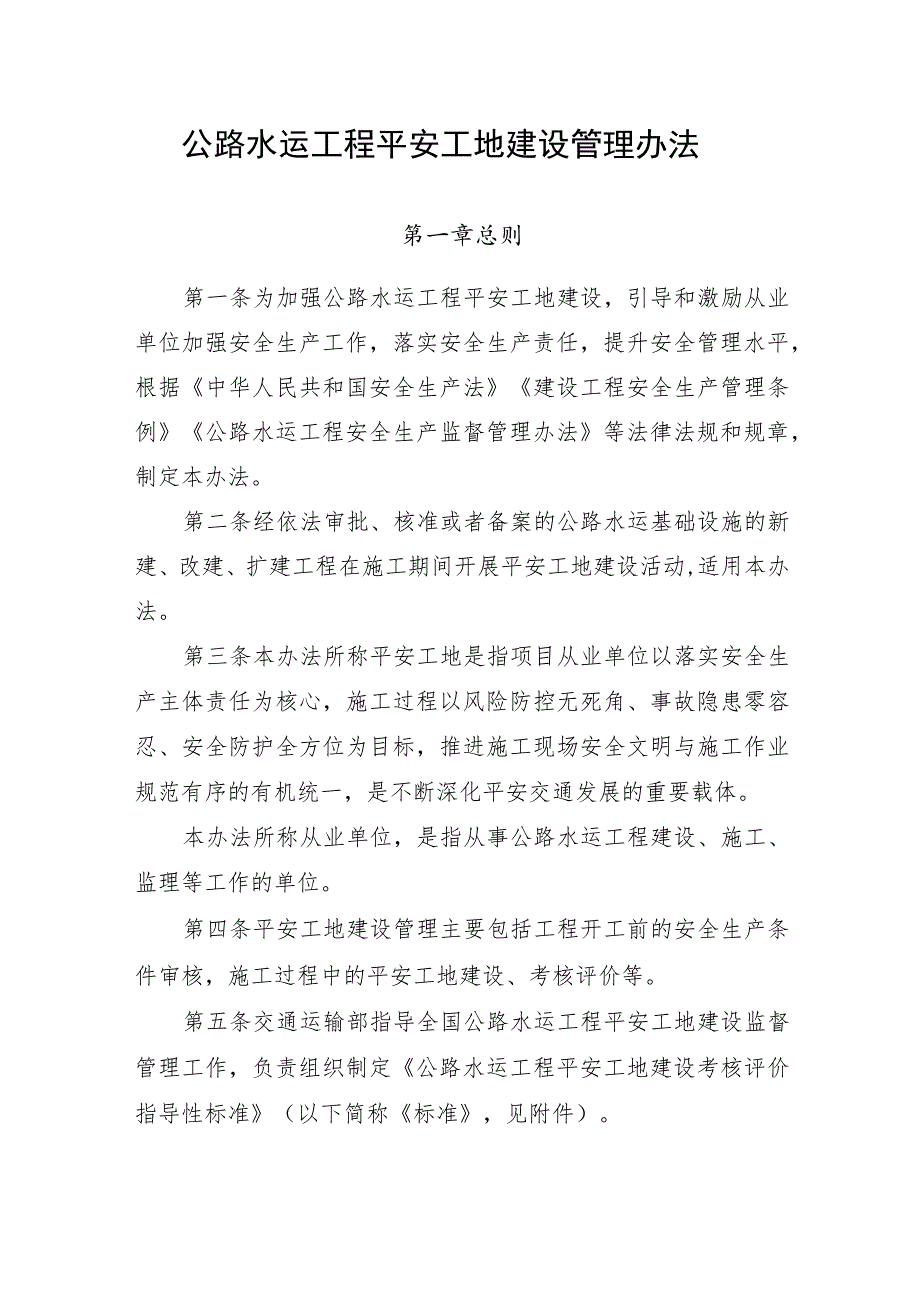 公路水运工程平安工地建设管理办法

第一章总则

第一条为加强公路水运工程平安工地建设，引导和激励从业单位加强安全生产工作，落实安全生产责任，提升安全管理水平，根据《中华人民共和国安全生产法》《建设工程安全生产管理条例》《公路水运工程安全生产监督管理办法》等法律法规和规章，制定本办法。

第二条经依法审批、核准或者备案的公路水运基础设施的新建、改建、扩建工程在施工期间开展平安工地建设活动,适用本办法。

第三条本办法所称平安工地是指项目从业单位以落实安全生产主体责任为核心，施工过程以风险防控无死角、事故隐患零容忍、安全防护全方位为目标，推进施工现场安全文明与施工作业规范有序的有机统一，是不断深化平安交通发展的重要载体。

本办法所称从业单位，是指从事公路水运工程建设、施工、监理等工作的单位。

第四条平安工地建设管理主要包括工程开工前的安全生产条件审核，施工过程中的平安工地建设、考核评价等。

第五条交通运输部指导全国公路水运工程平安工地建设监督管理工作，负责组织制定《公路水运工程平安工地建设考核评价指导性标准》（以下简称《标准》，见附件）。